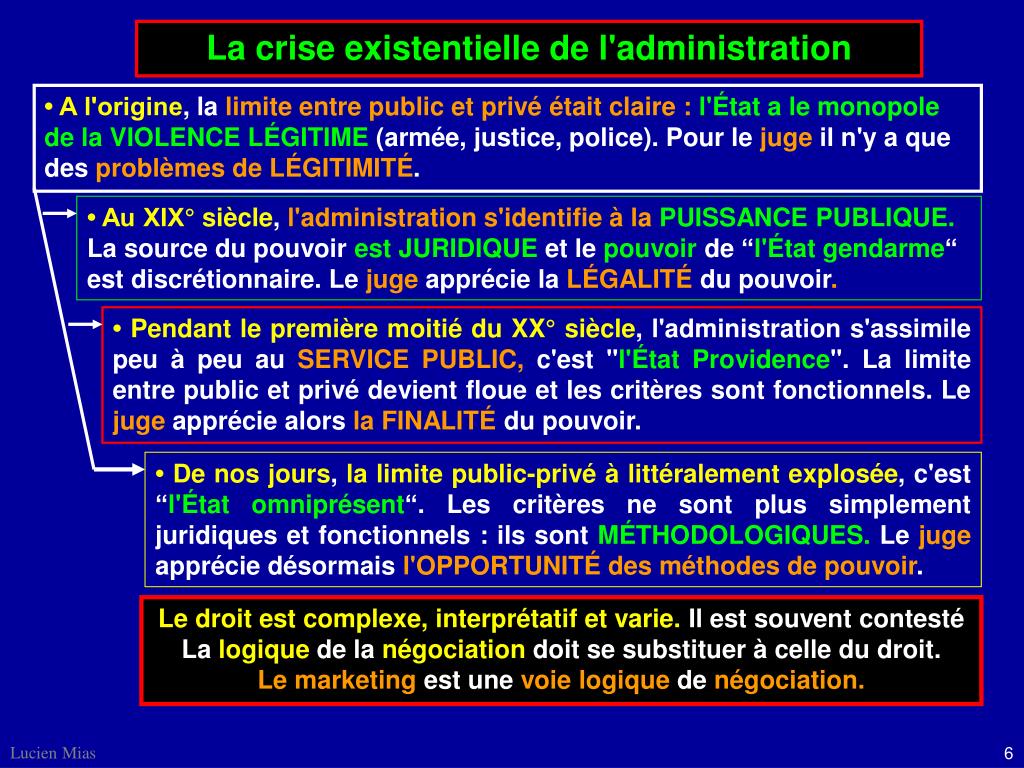 La crise existentielle de l'administration

• A l'origine, la limite entre public et privé était claire : l'État a le monopole de la VIOLENCE LÉGITIME (armée, justice, police). Pour le juge il n'y a que des problèmes de LÉGITIMITÉ.

• Au XIX° siècle, l'administration s'identifie à la PUISSANCE PUBLIQUE. La source du pouvoir est JURIDIQUE et le pouvoir de “l'État gendarme“ est discrétionnaire. Le juge apprécie la LÉGALITÉ du pouvoir.

• Pendant le première moitié du XX° siècle, l'administration s'assimile peu à peu au SERVICE PUBLIC, c'est "l'État Providence". La limite entre public et privé devient floue et les critères sont fonctionnels. Le juge apprécie alors la FINALITÉ du pouvoir.

• De nos jours, la limite public-privé à littéralement explosée, c'est “l'État omniprésent“. Les critères ne sont plus simplement juridiques et fonctionnels : ils sont MÉTHODOLOGIQUES. Le juge apprécie désormais l'OPPORTUNITÉ des méthodes de pouvoir.

Le droit est complexe, interprétatif et varie. Il est souvent contesté
La logique de la négociation doit se substituer à celle du droit.
Le marketing est une voie logique de négociation.

Lucien Mias

6